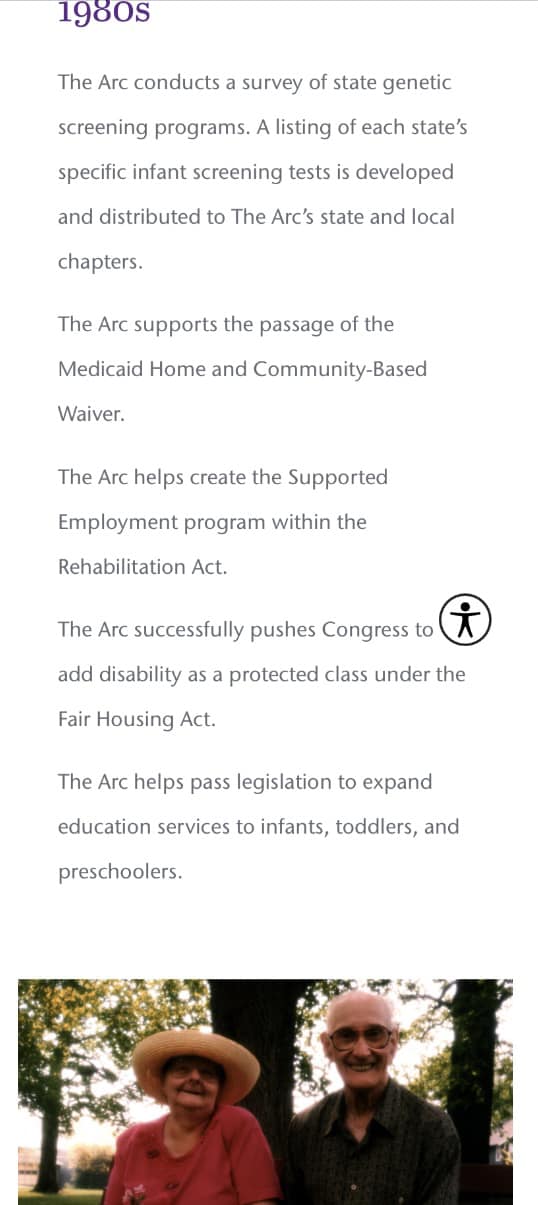 1980s

The Arc conducts a survey of state genetic screening programs. A listing of each state's specific infant screening tests is developed and distributed to The Arc's state and local chapters.

The Arc supports the passage of the Medicaid Home and Community-Based Waiver.

The Arc helps create the Supported Employment program within the Rehabilitation Act.

The Arc successfully pushes Congress to add disability as a protected class under the Fair Housing Act.

The Arc helps pass legislation to expand education services to infants, toddlers, and preschoolers.